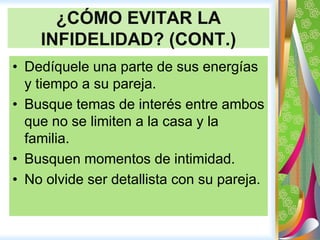 ¿CÓMO EVITAR LA INFIDELIDAD? (CONT.)

• Dedíquele una parte de sus energías y tiempo a su pareja.
• Busque temas de interés entre ambos que no se limiten a la casa y la familia.
• Busquen momentos de intimidad.
• No olvide ser detallista con su pareja.